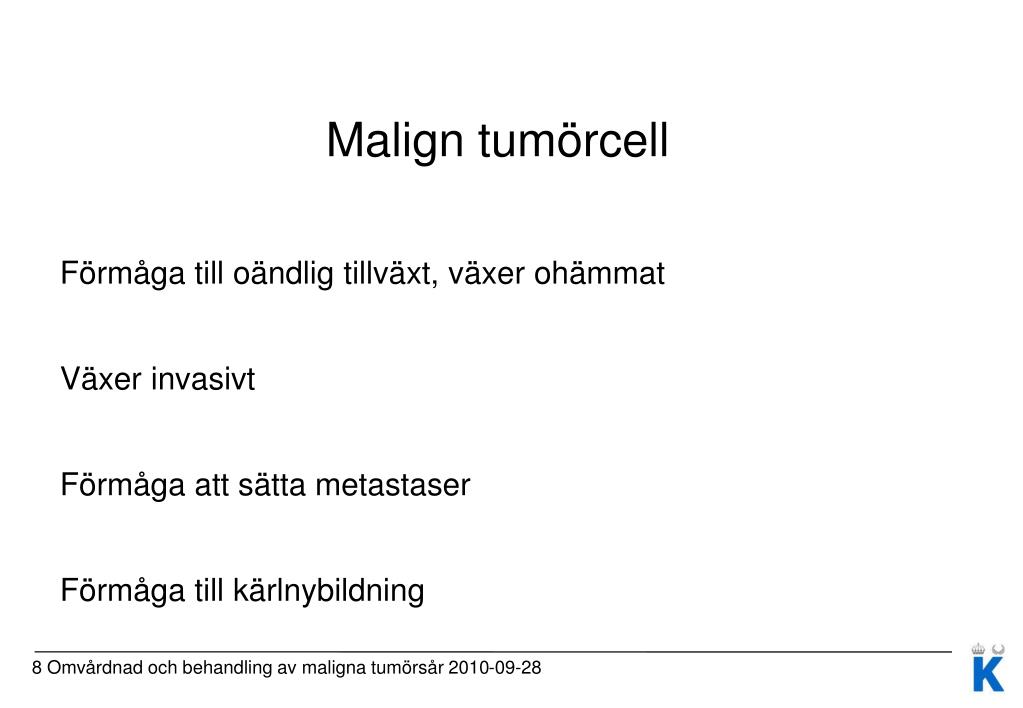 Malign tumörcell

Förmåga till oändlig tillväxt, växer ohämmat

Växer invasivt

Förmåga att sätta metastaser

Förmåga till kärlnybildning

8 Omvårdnad och behandling av maligna tumörsår 2010-09-28

K